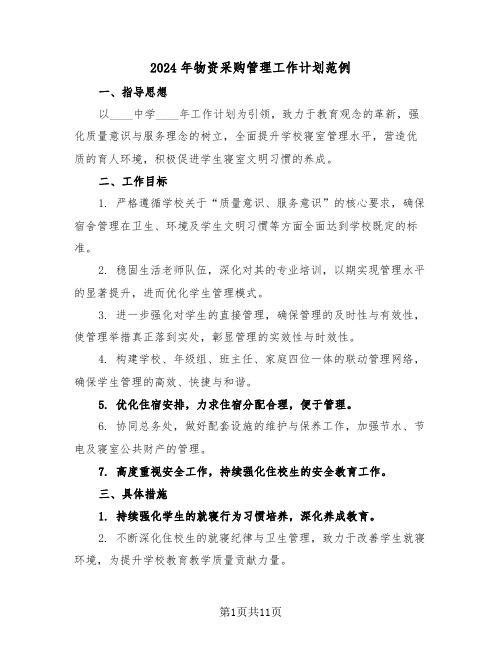 2024年物资采购管理工作计划范例

一、指导思想

以____中学____年工作计划为引领，致力于教育观念的革新，强化质量意识与服务理念的树立，全面提升学校寝室管理水平，营造优质的育人环境，积极促进学生寝室文明习惯的养成。

二、工作目标

1. 严格遵循学校关于“质量意识、服务意识”的核心要求，确保宿舍管理在卫生、环境及学生文明习惯等方面全面达到学校既定的标准。

2. 稳固生活老师队伍，深化对其的专业培训，以期实现管理水平的显著提升，进而优化学生管理模式。

3. 进一步强化对学生的直接管理，确保管理的及时性与有效性，使管理举措真正落到实处，彰显管理的实效性与时效性。

4. 构建学校、年级组、班主任、家庭四位一体的联动管理网络，确保学生管理的高效、快捷与和谐。

5. 优化住宿安排，力求住宿分配合理，便于管理。

6. 协同总务处，做好配套设施的维护与保养工作，加强节水、节电及寝室公共财产的管理。

7. 高度重视安全工作，持续强化住校生的安全教育工作。

三、具体措施

1. 持续强化学生的就寝行为习惯培养，深化养成教育。

2. 不断深化住校生的就寝纪律与卫生管理，致力于改善学生就寝环境，为提升学校教育教学质量贡献力量。

第1页共11页